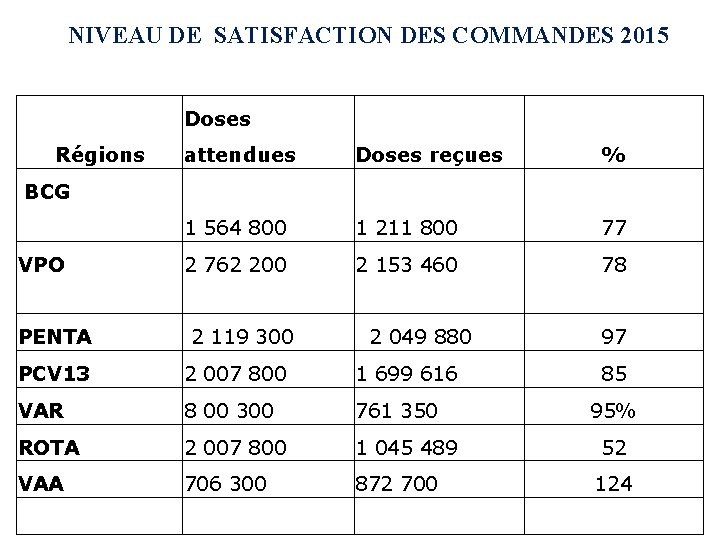 NIVEAU DE SATISFACTION DES COMMANDES 2015

| Régions | Doses attendues | Doses reçues | % |
|---|---|---|---|
| BCG | 1 564 800 | 1 211 800 | 77 |
| VPO | 2 762 200 | 2 153 460 | 78 |
| PENTA | 2 119 300 | 2 049 880 | 97 |
| PCV13 | 2 007 800 | 1 699 616 | 85 |
| VAR | 8 00 300 | 761 350 | 95% |
| ROTA | 2 007 800 | 1 045 489 | 52 |
| VAA | 706 300 | 872 700 | 124 |
| | | | |